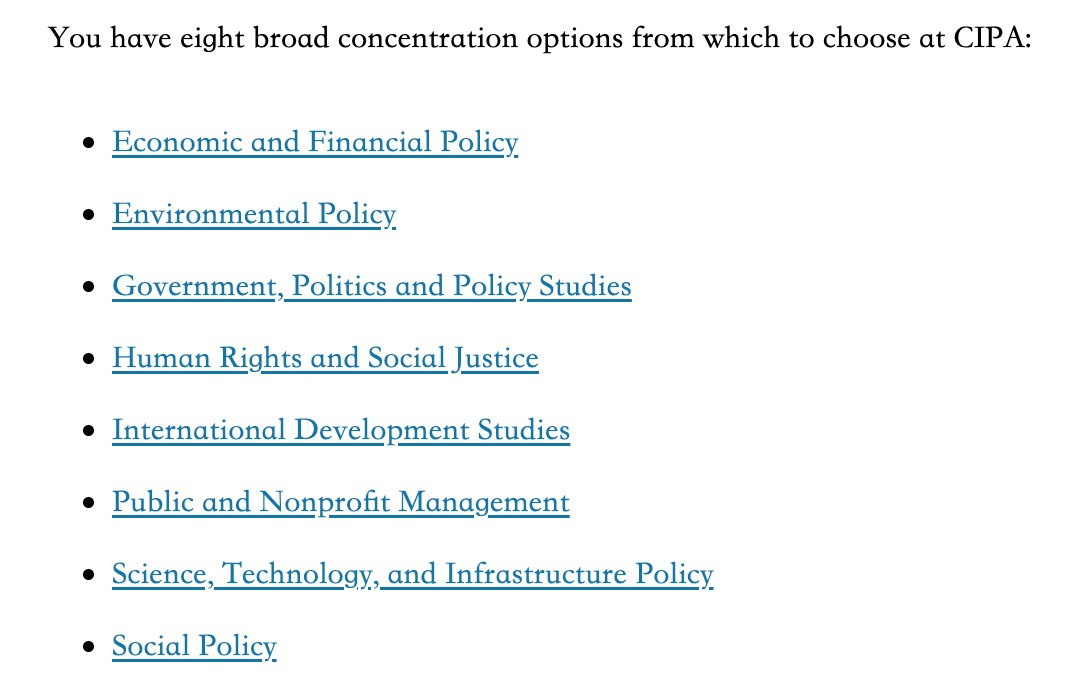 You have eight broad concentration options from which to choose at CIPA:

- Economic and Financial Policy
- Environmental Policy
- Government, Politics and Policy Studies
- Human Rights and Social Justice
- International Development Studies
- Public and Nonprofit Management
- Science, Technology, and Infrastructure Policy
- Social Policy